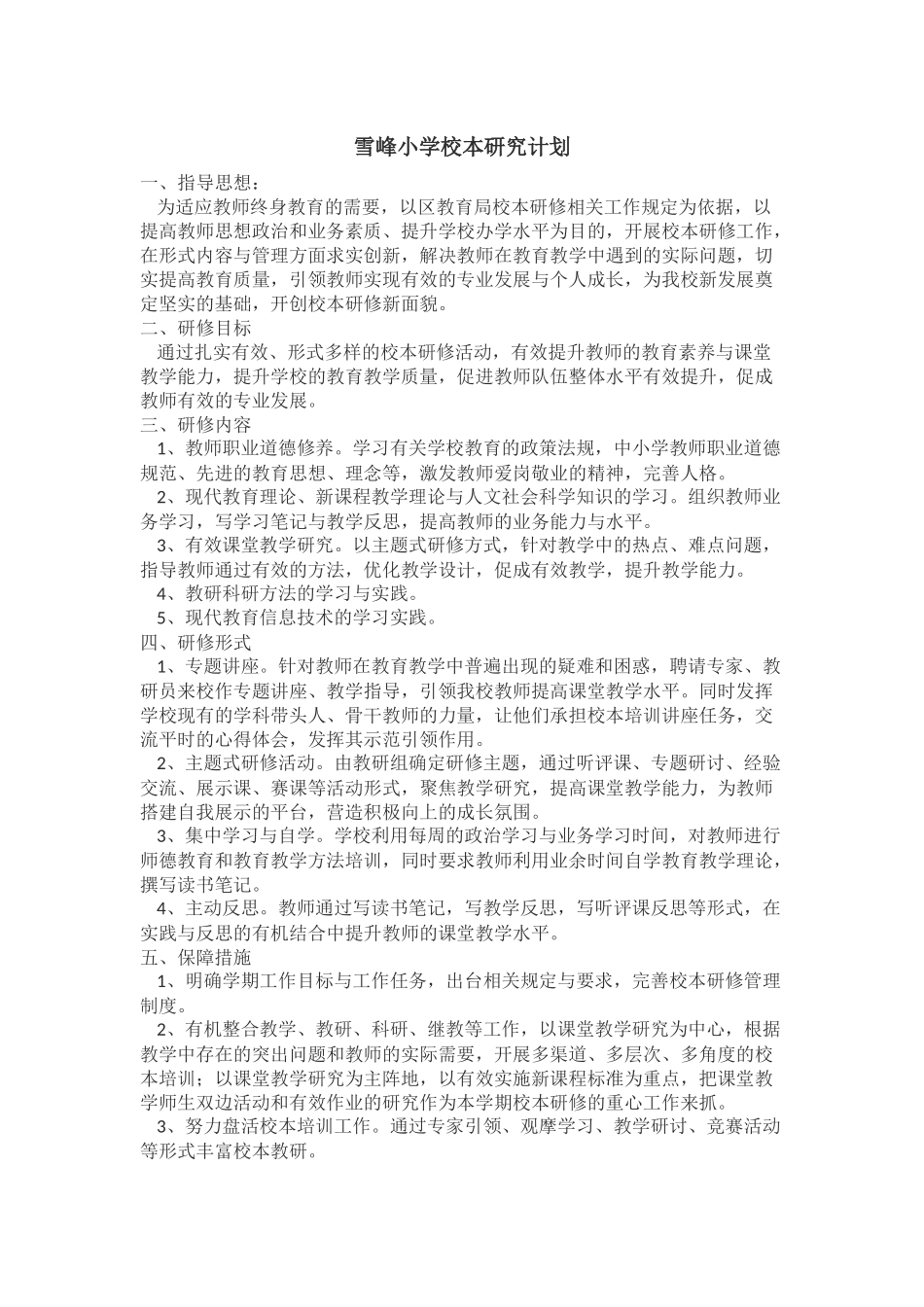 雪峰小学校本研究计划

一、指导思想：

为适应教师终身教育的需要，以区教育局校本研修相关工作规定为依据，以提高教师思想政治和业务素质、提升学校办学水平为目的，开展校本研修工作，在形式内容与管理方面求实创新，解决教师在教育教学中遇到的实际问题，切实提高教育质量，引领教师实现有效的专业发展与个人成长，为我校新发展奠定坚实的基础，开创校本研修新面貌。

二、研修目标

通过扎实有效、形式多样的校本研修活动，有效提升教师的教育素养与课堂教学能力，提升学校的教育教学质量，促进教师队伍整体水平有效提升，促成教师有效的专业发展。

三、研修内容

1、教师职业道德修养。学习有关学校教育的政策法规，中小学教师职业道德规范、先进的教育思想、理念等，激发教师爱岗敬业的精神，完善人格。

2、现代教育理论、新课程教学理论与人文社会科学知识的学习。组织教师业务学习，写学习笔记与教学反思，提高教师的业务能力与水平。

3、有效课堂教学研究。以主题式研修方式，针对教学中的热点、难点问题，指导教师通过有效的方法，优化教学设计，促成有效教学，提升教学能力。

4、教研科研方法的学习与实践。

5、现代教育信息技术的学习实践。

四、研修形式

1、专题讲座。针对教师在教育教学中普遍出现的疑难和困惑，聘请专家、教研员来校作专题讲座、教学指导，引领我校教师提高课堂教学水平。同时发挥学校现有的学科带头人、骨干教师的力量，让他们承担校本培训讲座任务，交流平时的心得体会，发挥其示范引领作用。

2、主题式研修活动。由教研组确定研修主题，通过听评课、专题研讨、经验交流、展示课、赛课等活动形式，聚焦教学研究，提高课堂教学能力，为教师搭建自我展示的平台，营造积极向上的成长氛围。

3、集中学习与自学。学校利用每周的政治学习与业务学习时间，对教师进行师德教育和教育教学方法培训，同时要求教师利用业余时间自学教育教学理论，撰写读书笔记。

4、主动反思。教师通过写读书笔记，写教学反思，写听评课反思等形式，在实践与反思的有机结合中提升教师的课堂教学水平。

五、保障措施

1、明确学期工作目标与工作任务，出台相关规定与要求，完善校本研修管理制度。

2、有机整合教学、教研、科研、继教等工作，以课堂教学研究为中心，根据教学中存在的突出问题和教师的实际需要，开展多渠道、多层次、多角度的校本培训；以课堂教学研究为主阵地，以有效实施新课程标准为重点，把课堂教学师生双边活动和有效作业的研究作为本学期校本研修的重心工作来抓。

3、努力盘活校本培训工作。通过专家引领、观摩学习、教学研讨、竞赛活动等形式丰富校本教研。